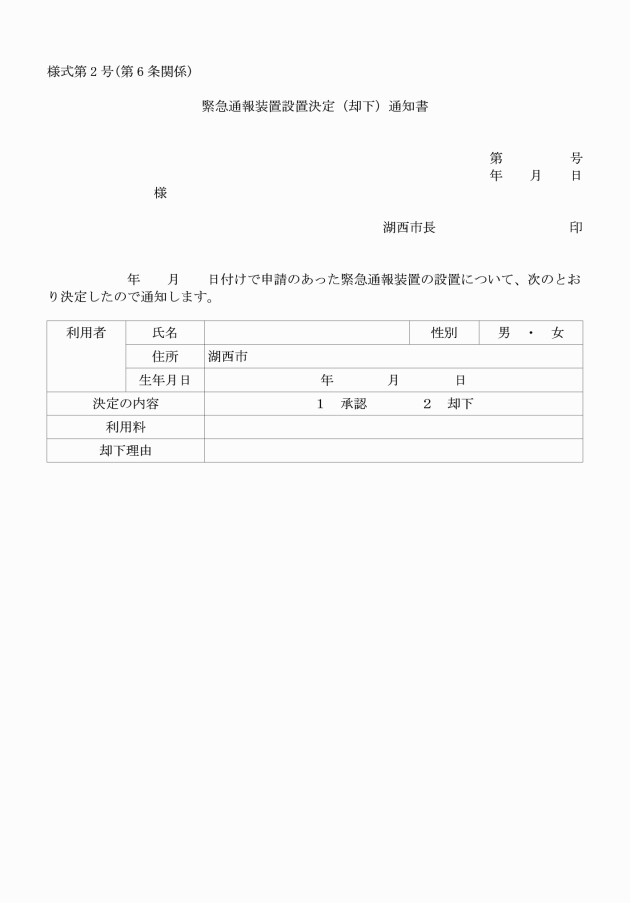 様式第２号(第６条関係)

緊急通報装置設置決定（却下）通知書

第　　　号
年　　月　　日

様

湖西市長　　　　　　　　　印

年　　月　　日付けで申請のあった緊急通報装置の設置について、次のとおり決定したので通知します。

| 利用者 | 氏名 | | 性別 | 男　・　女 |
|---|---|---|---|---|
| | 住所 | 湖西市 | | |
| | 生年月日 | 年　　　月　　　日 | | |
| 決定の内容 | | 1　承認　　　　2　却下 | | |
| 利用料 | | | | |
| 却下理由 | | | | |